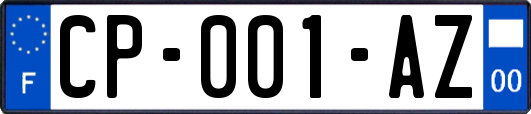 F
CP-001-AZ
00